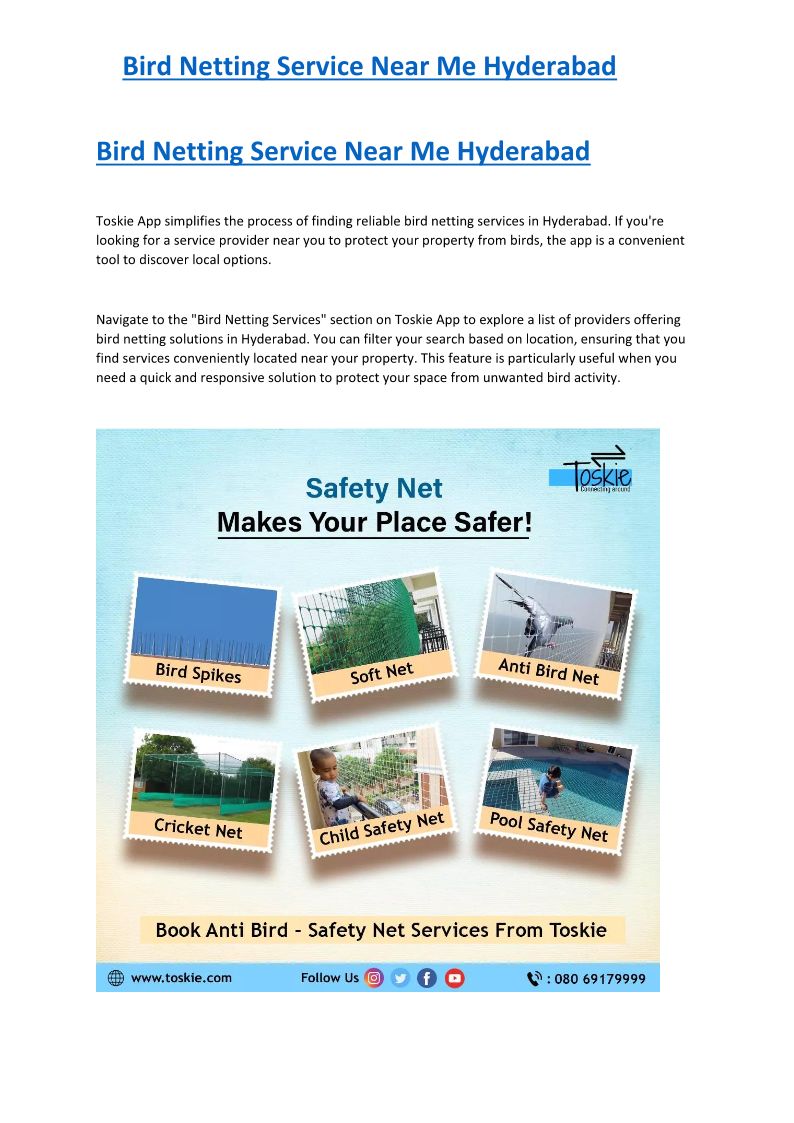 Bird Netting Service Near Me Hyderabad

Bird Netting Service Near Me Hyderabad

Toskie App simplifies the process of finding reliable bird netting services in Hyderabad. If you're looking for a service provider near you to protect your property from birds, the app is a convenient tool to discover local options.

Navigate to the "Bird Netting Services" section on Toskie App to explore a list of providers offering bird netting solutions in Hyderabad. You can filter your search based on location, ensuring that you find services conveniently located near your property. This feature is particularly useful when you need a quick and responsive solution to protect your space from unwanted bird activity.

Toskie
Connecting around

Safety Net
Makes Your Place Safer!

Bird Spikes
Soft Net
Anti Bird Net
Cricket Net
Child Safety Net
Pool Safety Net

Book Anti Bird - Safety Net Services From Toskie

www.toskie.com
Follow Us
: 080 69179999